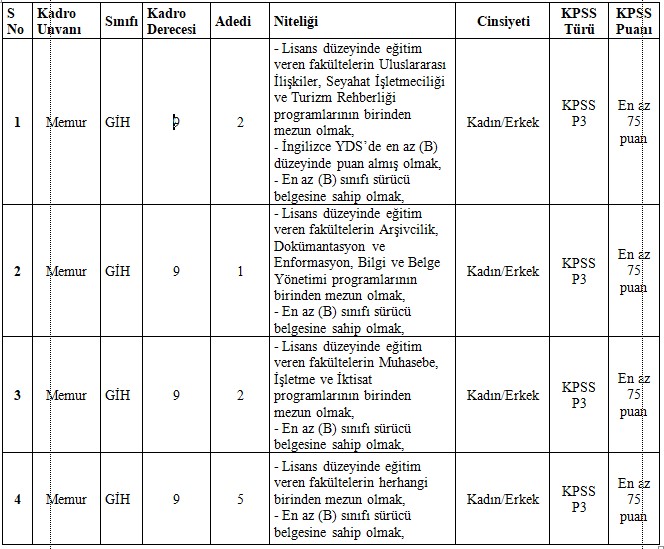 | S No | Kadro Unvanı | Sınıfı | Kadro Derecesi | Adedi | Niteliği | Cinsiyeti | KPSS Türü | KPSS Puanı |
|---|---|---|---|---|---|---|---|---|
| 1 | Memur | GİH | 9 | 2 | - Lisans düzeyinde eğitim veren fakültelerin Uluslararası İlişkiler, Seyahat İşletmeciliği ve Turizm Rehberliği programlarının birinden mezun olmak, - İngilizce YDS'de en az (B) düzeyinde puan almış olmak, - En az (B) sınıfı sürücü belgesine sahip olmak, | Kadın/Erkek | KPSS P3 | En az 75 puan |
| 2 | Memur | GİH | 9 | 1 | - Lisans düzeyinde eğitim veren fakültelerin Arşivcilik, Dokümantasyon ve Enformasyon, Bilgi ve Belge Yönetimi programlarının birinden mezun olmak, - En az (B) sınıfı sürücü belgesine sahip olmak, | Kadın/Erkek | KPSS P3 | En az 75 puan |
| 3 | Memur | GİH | 9 | 2 | - Lisans düzeyinde eğitim veren fakültelerin Muhasebe, İşletme ve İktisat programlarının birinden mezun olmak, - En az (B) sınıfı sürücü belgesine sahip olmak, | Kadın/Erkek | KPSS P3 | En az 75 puan |
| 4 | Memur | GİH | 9 | 5 | - Lisans düzeyinde eğitim veren fakültelerin herhangi birinden mezun olmak, - En az (B) sınıfı sürücü belgesine sahip olmak, | Kadın/Erkek | KPSS P3 | En az 75 puan |